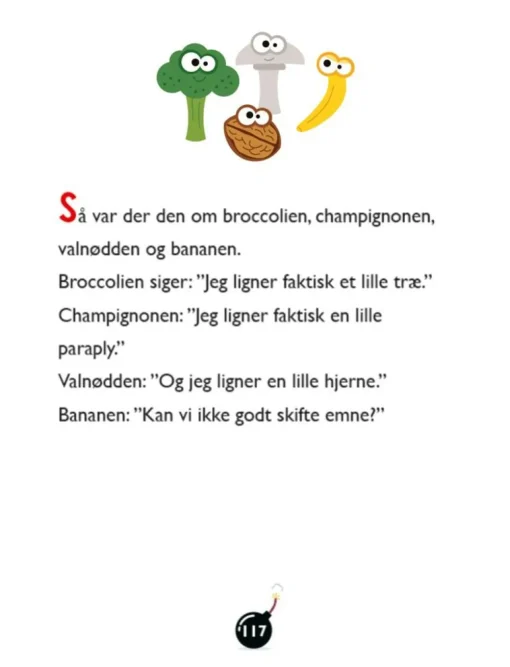 Så var der den om broccolien, champignonen, valnødden og bananen.

Broccolien siger: "Jeg ligner faktisk et lille træ."

Champignonen: "Jeg ligner faktisk en lille paraply."

Valnødden: "Og jeg ligner en lille hjerne."

Bananen: "Kan vi ikke godt skifte emne?"

117